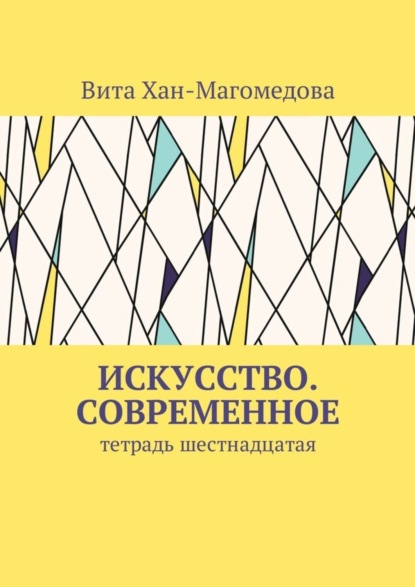 Вита Хан-Магомедова

ИСКУССТВО. СОВРЕМЕННОЕ

тетрадь шестнадцатая